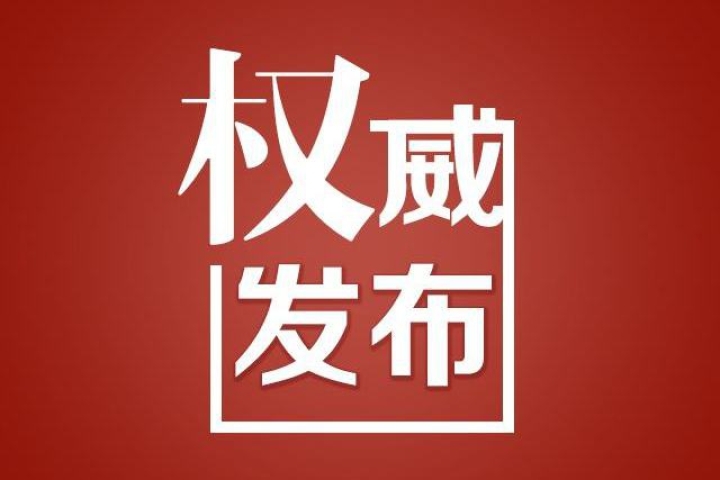 权威
发布